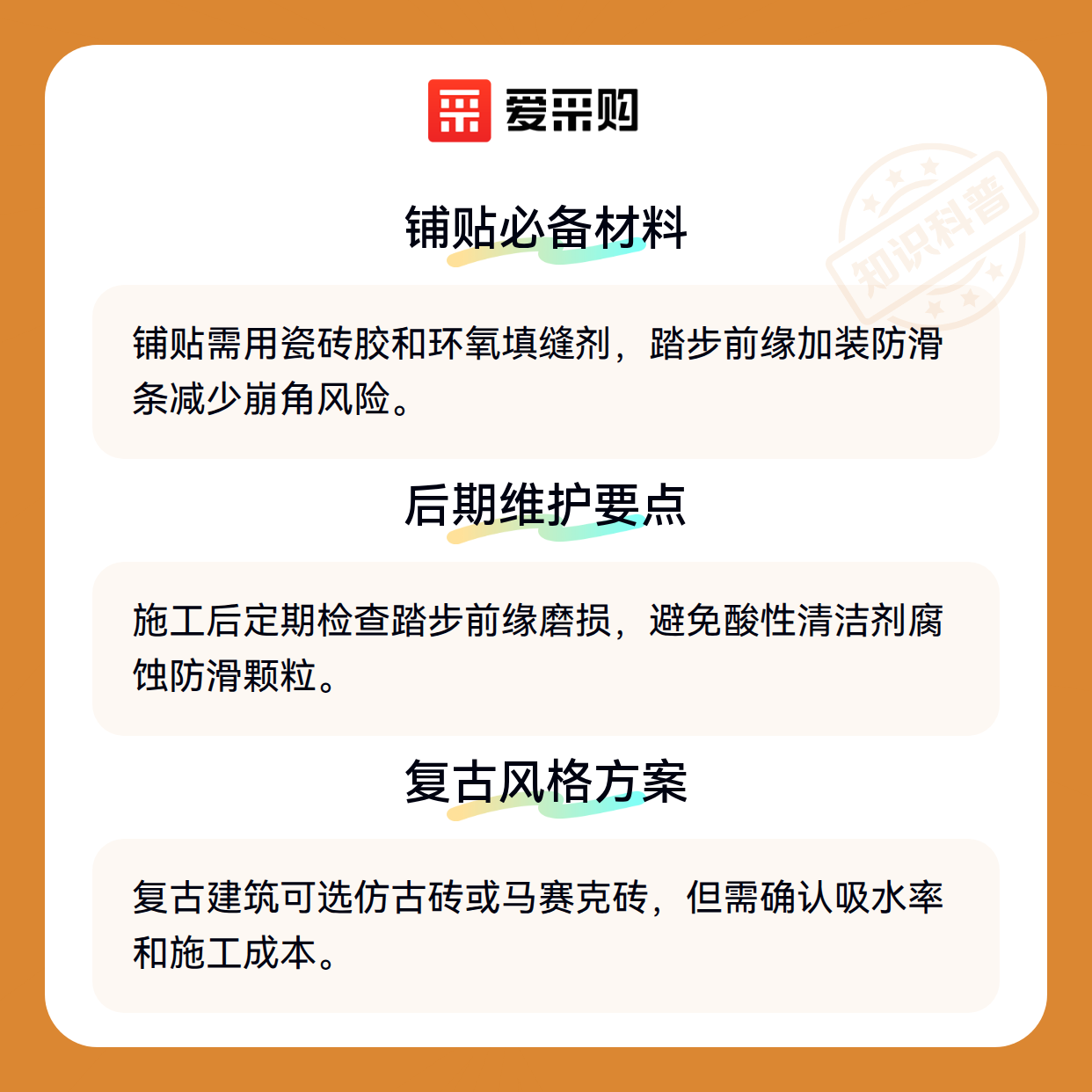 爱采购

铺贴必备材料

铺贴需用瓷砖胶和环氧填缝剂，踏步前缘加装防滑条减少崩角风险。

后期维护要点

施工后定期检查踏步前缘磨损，避免酸性清洁剂腐蚀防滑颗粒。

复古风格方案

复古建筑可选仿古砖或马赛克砖，但需确认吸水率和施工成本。

知识科普